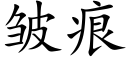 皱痕